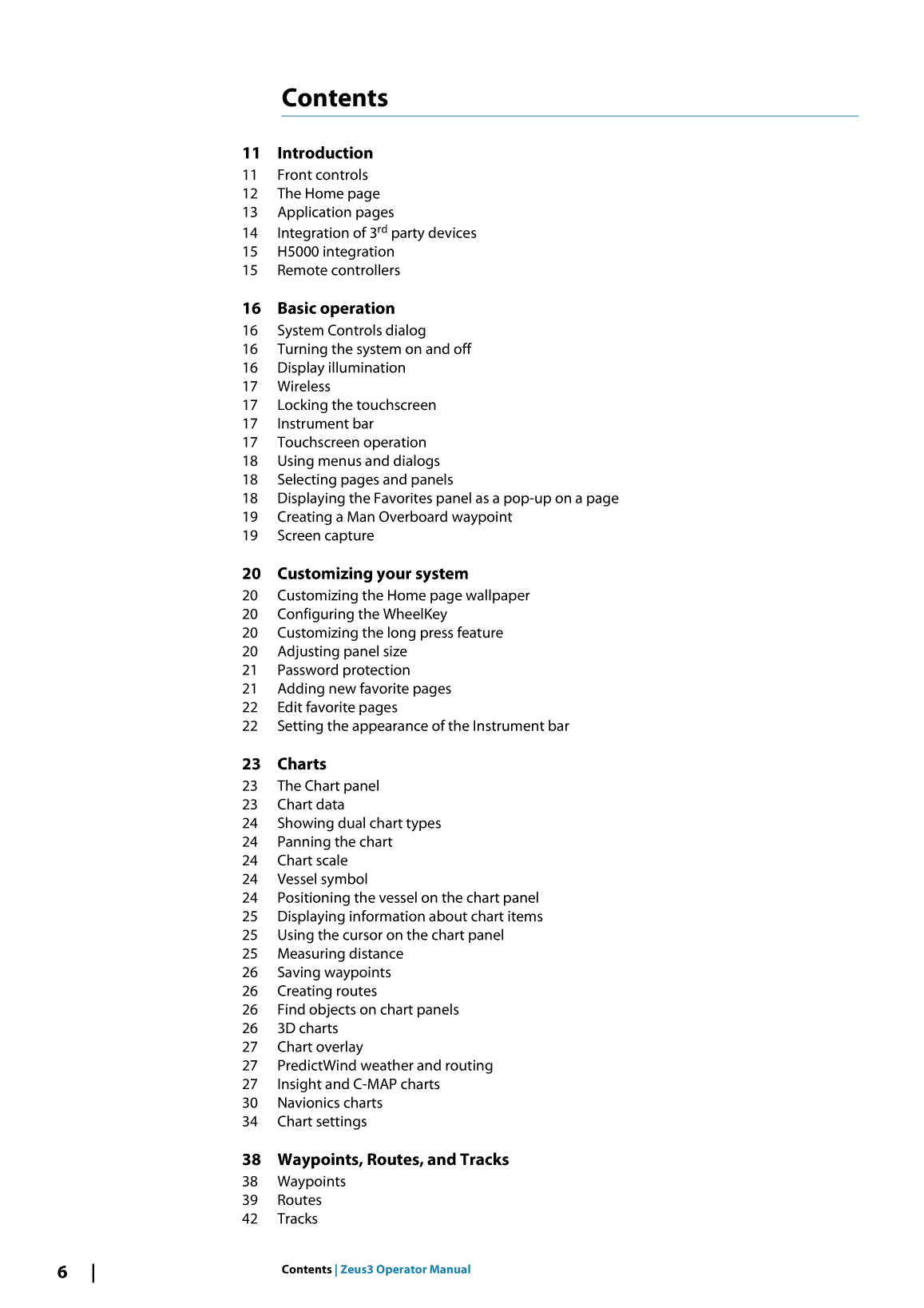 Contents

11 Introduction
11 Front controls
12 The Home page
13 Application pages
14 Integration of 3$^{rd}$ party devices
15 H5000 integration
15 Remote controllers

16 Basic operation
16 System Controls dialog
16 Turning the system on and off
16 Display illumination
17 Wireless
17 Locking the touchscreen
17 Instrument bar
17 Touchscreen operation
18 Using menus and dialogs
18 Selecting pages and panels
18 Displaying the Favorites panel as a pop-up on a page
19 Creating a Man Overboard waypoint
19 Screen capture

20 Customizing your system
20 Customizing the Home page wallpaper
20 Configuring the WheelKey
20 Customizing the long press feature
20 Adjusting panel size
21 Password protection
21 Adding new favorite pages
22 Edit favorite pages
22 Setting the appearance of the Instrument bar

23 Charts
23 The Chart panel
23 Chart data
24 Showing dual chart types
24 Panning the chart
24 Chart scale
24 Vessel symbol
24 Positioning the vessel on the chart panel
25 Displaying information about chart items
25 Using the cursor on the chart panel
25 Measuring distance
26 Saving waypoints
26 Creating routes
26 Find objects on chart panels
26 3D charts
27 Chart overlay
27 PredictWind weather and routing
27 Insight and C-MAP charts
30 Navionics charts
34 Chart settings

38 Waypoints, Routes, and Tracks
38 Waypoints
39 Routes
42 Tracks

6 | Contents | Zeus3 Operator Manual